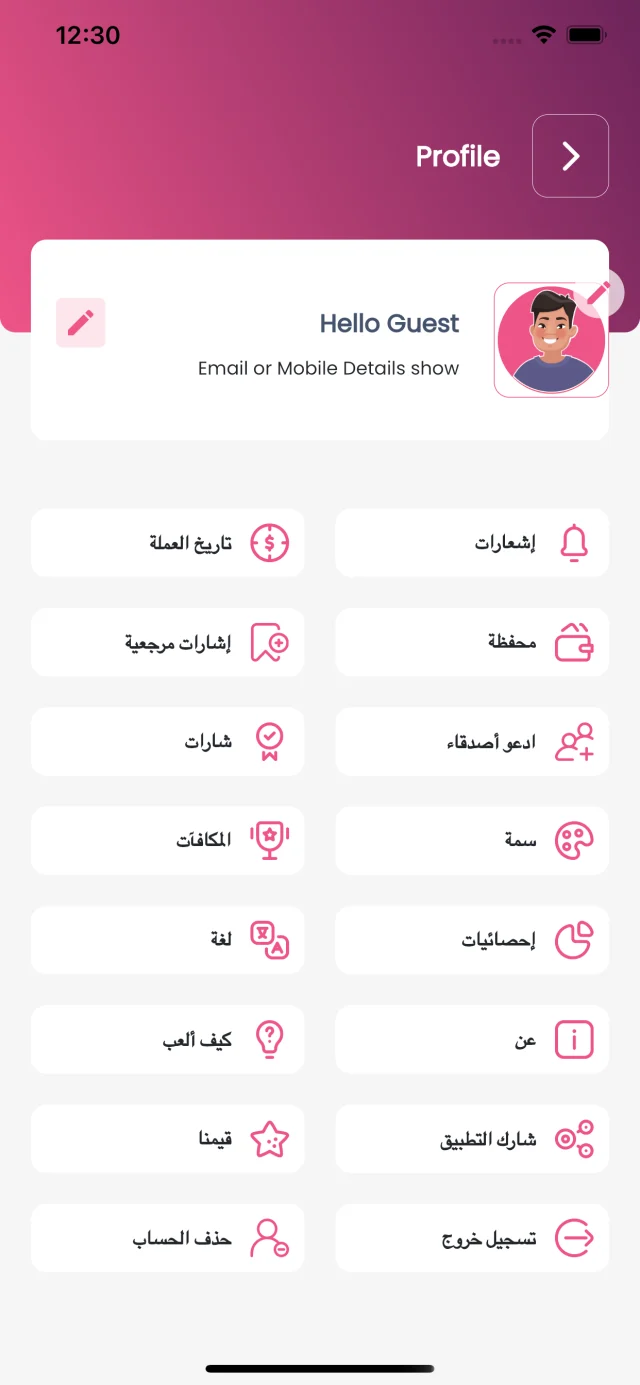 12:30

Profile

Hello Guest

Email or Mobile Details show

إشعارات

تاريخ العملة

محفظة

إشارات مرجعية

ادعو أصدقاء

شارات

سمة

المكافآت

إحصائيات

لغة

عن

كيف ألعب

شارك التطبيق

قيمنا

تسجيل خروج

حذف الحساب